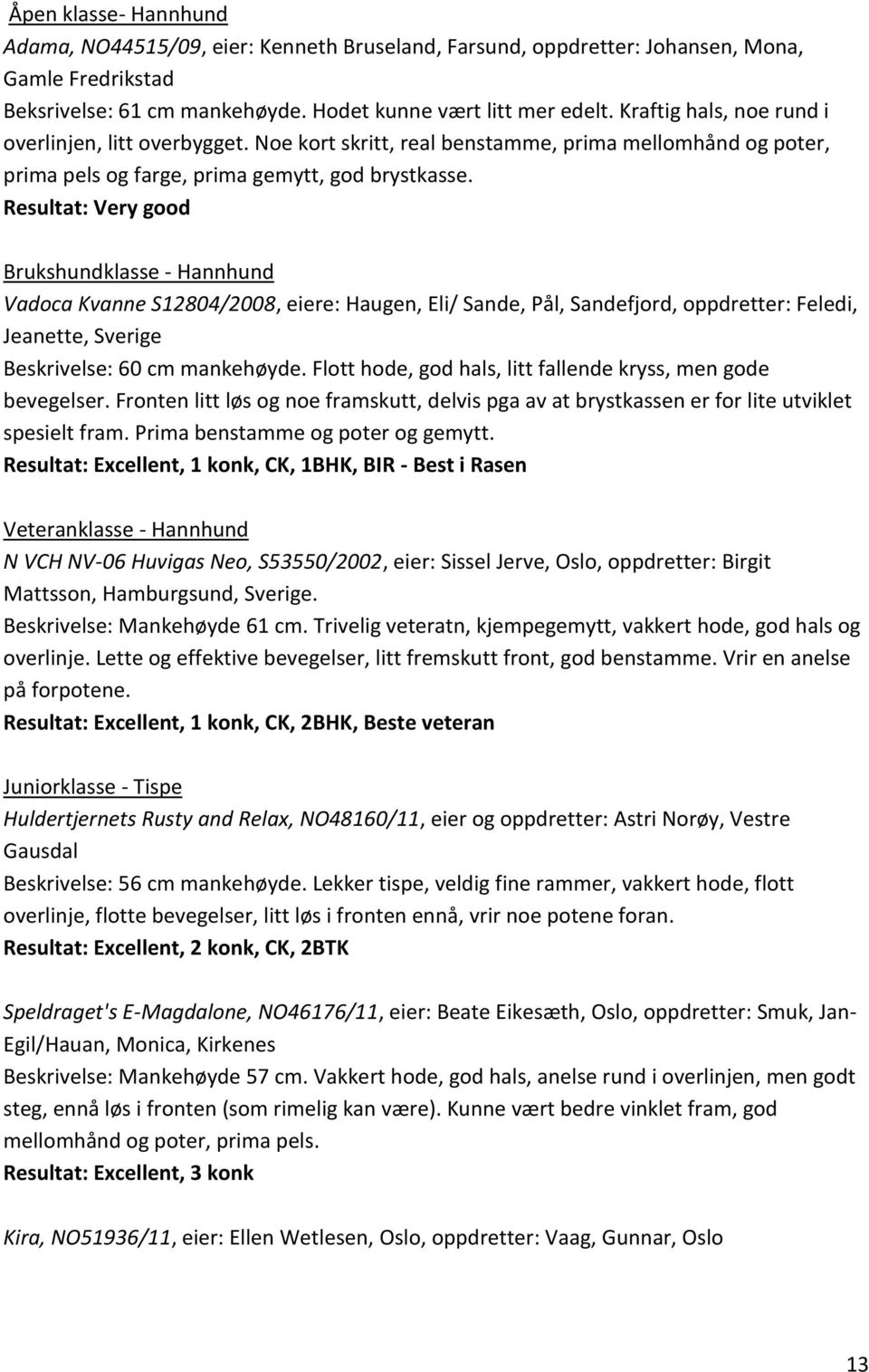 Åpen klasse- Hannhund
Adama, NO44515/09, eier: Kenneth Bruseland, Farsund, oppdretter: Johansen, Mona, Gamle Fredrikstad
Beksrivelse: 61 cm mankehøyde. Hodet kunne vært litt mer edelt. Kraftig hals, noe rund i overlinjen, litt overbygget. Noe kort skritt, real benstamme, prima mellomhånd og poter, prima pels og farge, prima gemytt, god brystkasse.
Resultat: Very good

Brukshundklasse - Hannhund
Vadoca Kvanne S12804/2008, eiere: Haugen, Eli/ Sande, Pål, Sandefjord, oppdretter: Feledi, Jeanette, Sverige
Beskrivelse: 60 cm mankehøyde. Flott hode, god hals, litt fallende kryss, men gode bevegelser. Fronten litt løs og noe framskutt, delvis pga av at brystkassen er for lite utviklet spesielt fram. Prima benstamme og poter og gemytt.
Resultat: Excellent, 1 konk, CK, 1BHK, BIR - Best i Rasen

Veteranklasse - Hannhund
N VCH NV-06 Huvigas Neo, S53550/2002, eier: Sissel Jerve, Oslo, oppdretter: Birgit Mattsson, Hamburgsund, Sverige.
Beskrivelse: Mankehøyde 61 cm. Trivelig veteratn, kjempegemytt, vakkert hode, god hals og overlinje. Lette og effektive bevegelser, litt fremskutt front, god benstamme. Vrir en anelse på forpotene.
Resultat: Excellent, 1 konk, CK, 2BHK, Beste veteran

Juniorklasse - Tispe
Huldertjernets Rusty and Relax, NO48160/11, eier og oppdretter: Astri Norøy, Vestre Gausdal
Beskrivelse: 56 cm mankehøyde. Lekker tispe, veldig fine rammer, vakkert hode, flott overlinje, flotte bevegelser, litt løs i fronten ennå, vrir noe potene foran.
Resultat: Excellent, 2 konk, CK, 2BTK

Speldraget's E-Magdalone, NO46176/11, eier: Beate Eikesæth, Oslo, oppdretter: Smuk, Jan-Egil/Hauan, Monica, Kirkenes
Beskrivelse: Mankehøyde 57 cm. Vakkert hode, god hals, anelse rund i overlinjen, men godt steg, ennå løs i fronten (som rimelig kan være). Kunne vært bedre vinklet fram, god mellomhånd og poter, prima pels.
Resultat: Excellent, 3 konk

Kira, NO51936/11, eier: Ellen Wetlesen, Oslo, oppdretter: Vaag, Gunnar, Oslo

13